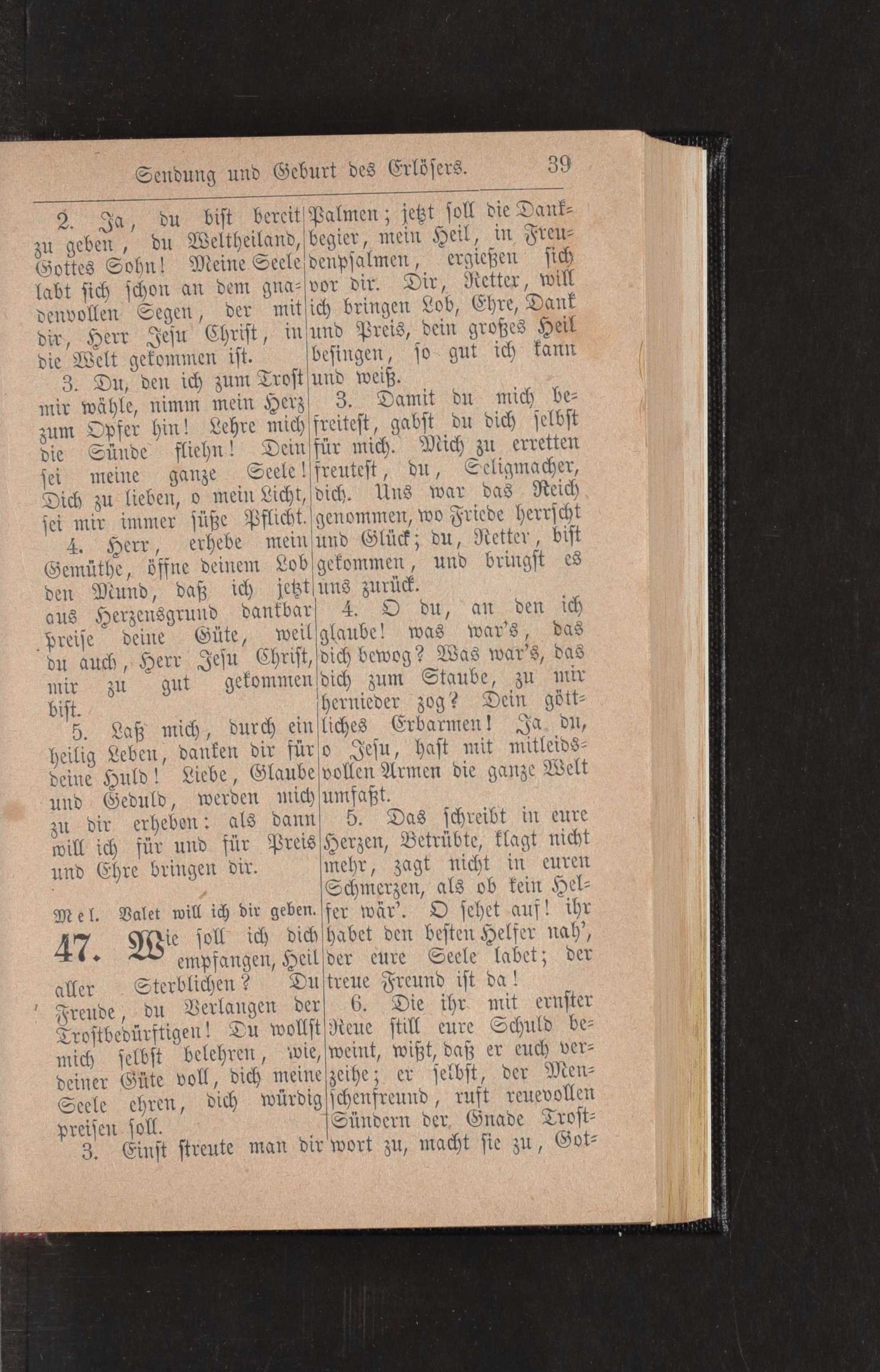 Sendung und Geburt des Erlösers. 39

2. Ja, du bist bereit zu geben, du Weltheiland, Gottes Sohn! Meine Seele labt sich schon an dem gnadenvollen Segen, der mit dir, Herr Jesu Christ, in die Welt gekommen ist.

3. Du, den ich zum Trost mir wähle, nimm mein Herz zum Opfer hin! Lehre mich die Sünde fliehn! Dein sei meine ganze Seele! Dich zu lieben, o mein Licht, sei mir immer süße Pflicht.

4. Herr, erhebe mein Gemüthe, öffne deinem Lob den Mund, daß ich jetzt aus Herzensgrund dankbar preise deine Güte, weil du auch, Herr Jesu Christ, mir zu gut gekommen bist.

5. Laß mich, durch ein heilig Leben, danken dir für deine Huld! Liebe, Glaube und Geduld, werden mich zu dir erheben: als dann will ich für und für Preis und Ehre bringen dir.

Mel. Valet will ich dir geben.

47. Wie soll ich dich empfangen, Heil aller Sterblichen? Du Freude, du Verlangen der Trostbedürftigen! Du wollst mich selbst belehren, wie, deiner Güte voll, dich meine Seele ehren, dich würdig preisen soll.

3. Einst streute man dir Palmen; jetzt soll die Dankbegier, mein Heil, in Freudenpsalmen, ergießen sich vor dir. Dir, Retter, will ich bringen Lob, Ehre, Dank und Preis, dein großes Heil besingen, so gut ich kann und weiß.

3. Damit du mich befreitest, gabst du dich selbst für mich. Mich zu erretten freutest, du, Seligmacher, dich. Uns war das Reich genommen, wo Friede herrscht und Glück; du, Retter, bist gekommen, und bringst es uns zurück.

4. O du, an den ich glaube! was war's, das dich bewog? Was war's, das dich zum Staube, zu mir hernieder zog? Dein göttliches Erbarmen! Ja du, o Jesu, hast mit mitleidsvollen Armen die ganze Welt umfaßt.

5. Das schreibt in eure Herzen, Betrübte, klagt nicht mehr, zagt nicht in euren Schmerzen, als ob kein Helfer wär'. O sehet auf! ihr habet den besten Helfer nah', der eure Seele labet; der treue Freund ist da!

6. Die ihr mit ernster Reue still eure Schuld beweint, wißt, daß er euch verzeihe; er selbst, der Menschenfreund, ruft reuevollen Sündern der Gnade Trostwort zu, macht sie zu, Got-